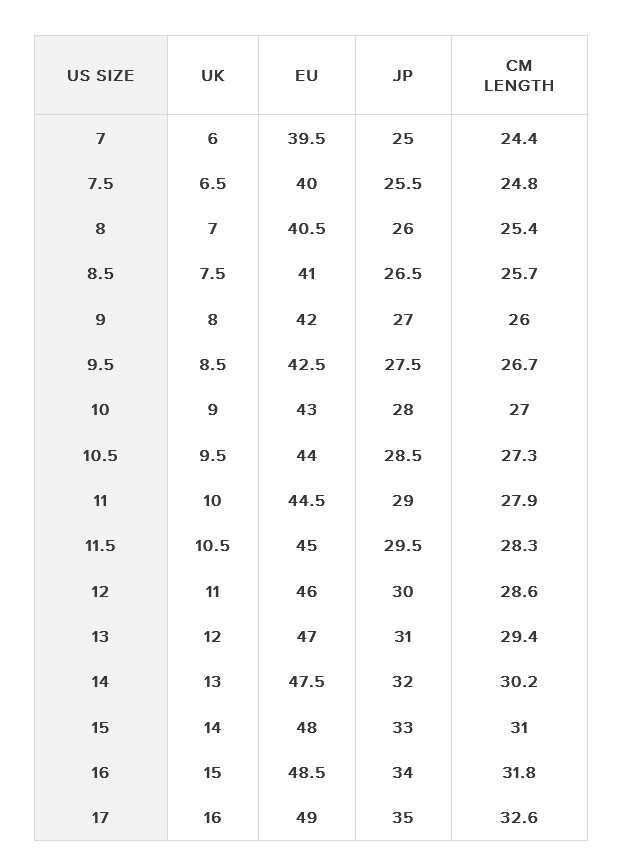 | US SIZE | UK | EU | JP | CM LENGTH |
|---|---|---|---|---|
| 7 | 6 | 39.5 | 25 | 24.4 |
| 7.5 | 6.5 | 40 | 25.5 | 24.8 |
| 8 | 7 | 40.5 | 26 | 25.4 |
| 8.5 | 7.5 | 41 | 26.5 | 25.7 |
| 9 | 8 | 42 | 27 | 26 |
| 9.5 | 8.5 | 42.5 | 27.5 | 26.7 |
| 10 | 9 | 43 | 28 | 27 |
| 10.5 | 9.5 | 44 | 28.5 | 27.3 |
| 11 | 10 | 44.5 | 29 | 27.9 |
| 11.5 | 10.5 | 45 | 29.5 | 28.3 |
| 12 | 11 | 46 | 30 | 28.6 |
| 13 | 12 | 47 | 31 | 29.4 |
| 14 | 13 | 47.5 | 32 | 30.2 |
| 15 | 14 | 48 | 33 | 31 |
| 16 | 15 | 48.5 | 34 | 31.8 |
| 17 | 16 | 49 | 35 | 32.6 |